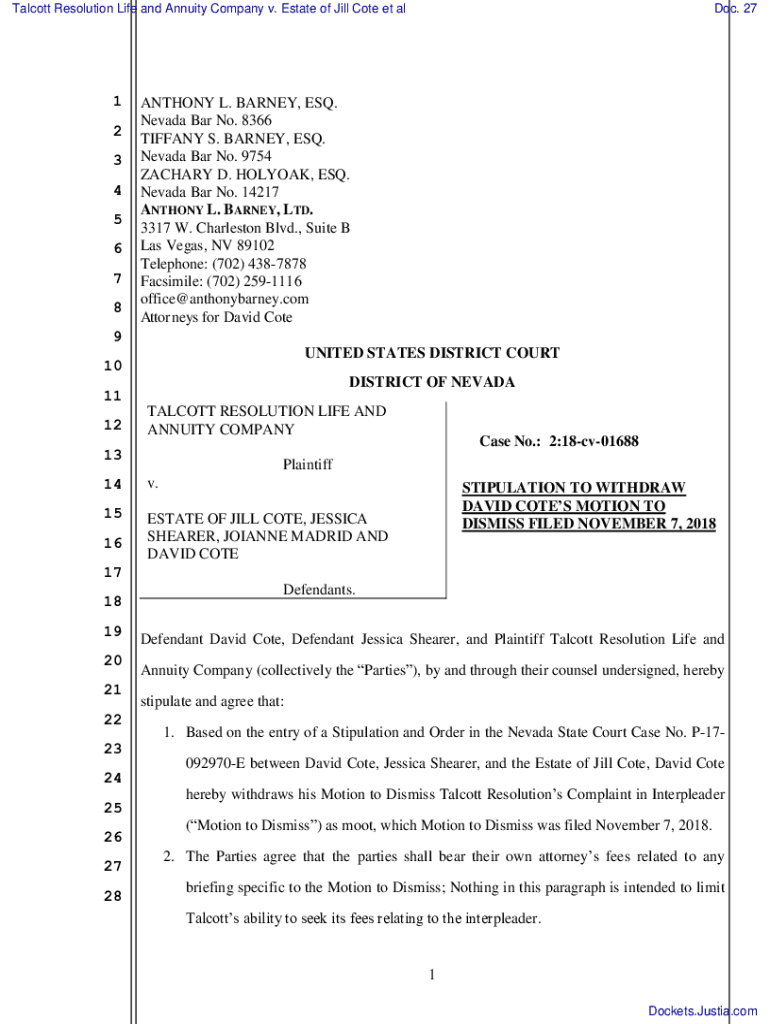 Talcott Resolution Life and Annuity Company v. Estate of Jill Cote et al Doc. 27

1
2
3
4
5
6
7
8
9
10
11
12
13
14
15
16
17
18
19
20
21
22
23
24
25
26
27
28

ANTHONY L. BARNEY, ESQ.
Nevada Bar No. 8366
TIFFANY S. BARNEY, ESQ.
Nevada Bar No. 9754
ZACHARY D. HOLYOAK, ESQ.
Nevada Bar No. 14217
ANTHONY L. BARNEY, LTD.
3317 W. Charleston Blvd., Suite B
Las Vegas, NV 89102
Telephone: (702) 438-7878
Facsimile: (702) 259-1116
office@anthonybarney.com
Attorneys for David Cote

UNITED STATES DISTRICT COURT

DISTRICT OF NEVADA

TALCOTT RESOLUTION LIFE AND ANNUITY COMPANY

Plaintiff

v.

ESTATE OF JILL COTE, JESSICA SHEARER, JOIANNE MADRID AND DAVID COTE

Defendants.

Case No.: 2:18-cv-01688

STIPULATION TO WITHDRAW DAVID COTE'S MOTION TO DISMISS FILED NOVEMBER 7, 2018

Defendant David Cote, Defendant Jessica Shearer, and Plaintiff Talcott Resolution Life and Annuity Company (collectively the "Parties"), by and through their counsel undersigned, hereby stipulate and agree that:

1. Based on the entry of a Stipulation and Order in the Nevada State Court Case No. P-17-092970-E between David Cote, Jessica Shearer, and the Estate of Jill Cote, David Cote hereby withdraws his Motion to Dismiss Talcott Resolution's Complaint in Interpleader ("Motion to Dismiss") as moot, which Motion to Dismiss was filed November 7, 2018.

2. The Parties agree that the parties shall bear their own attorney's fees related to any briefing specific to the Motion to Dismiss; Nothing in this paragraph is intended to limit Talcott's ability to seek its fees relating to the interpleader.

1

Dockets.Justia.com